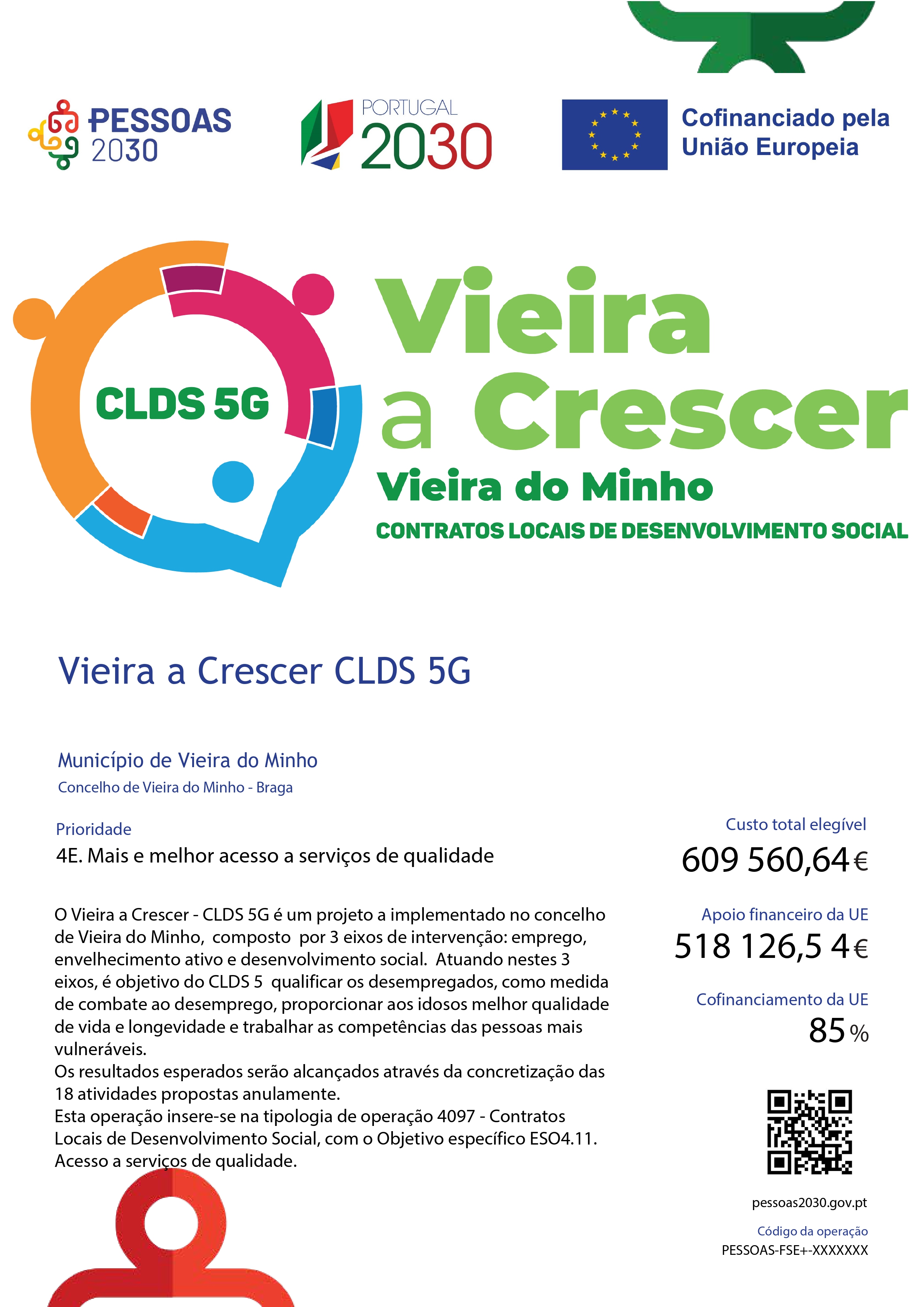 PESSOAS 2030

PORTUGAL 2030

Cofinanciado pela União Europeia

CLDS 5G

Vieira a Crescer

Vieira do Minho

CONTRATOS LOCAIS DE DESENVOLVIMENTO SOCIAL

Vieira a Crescer CLDS 5G

Município de Vieira do Minho

Concelho de Vieira do Minho - Braga

Prioridade

4E. Mais e melhor acesso a serviços de qualidade

O Vieira a Crescer - CLDS 5G é um projeto a implementado no concelho de Vieira do Minho, composto por 3 eixos de intervenção: emprego, envelhecimento ativo e desenvolvimento social. Atuando nestes 3 eixos, é objetivo do CLDS 5 qualificar os desempregados, como medida de combate ao desemprego, proporcionar aos idosos melhor qualidade de vida e longevidade e trabalhar as competências das pessoas mais vulneráveis.
Os resultados esperados serão alcançados através da concretização das 18 atividades propostas anulamente.
Esta operação insere-se na tipologia de operação 4097 - Contratos Locais de Desenvolvimento Social, com o Objetivo específico ESO4.11. Acesso a serviços de qualidade.

Custo total elegível

609 560,64 €

Apoio financeiro da UE

518 126,5 4 €

Cofinanciamento da UE

85 %

pessoas2030.gov.pt

Código da operação

PESSOAS-FSE+-XXXXXXX